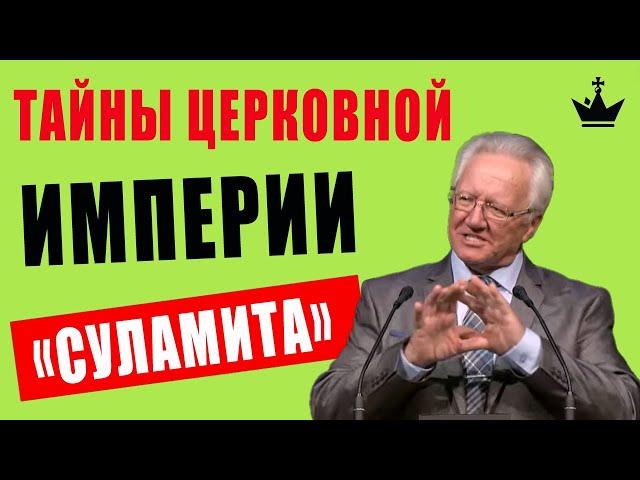 ТАЙНЫ ЦЕРКОВНОЙ
ИМПЕРИИ
«СУЛАМИТА»